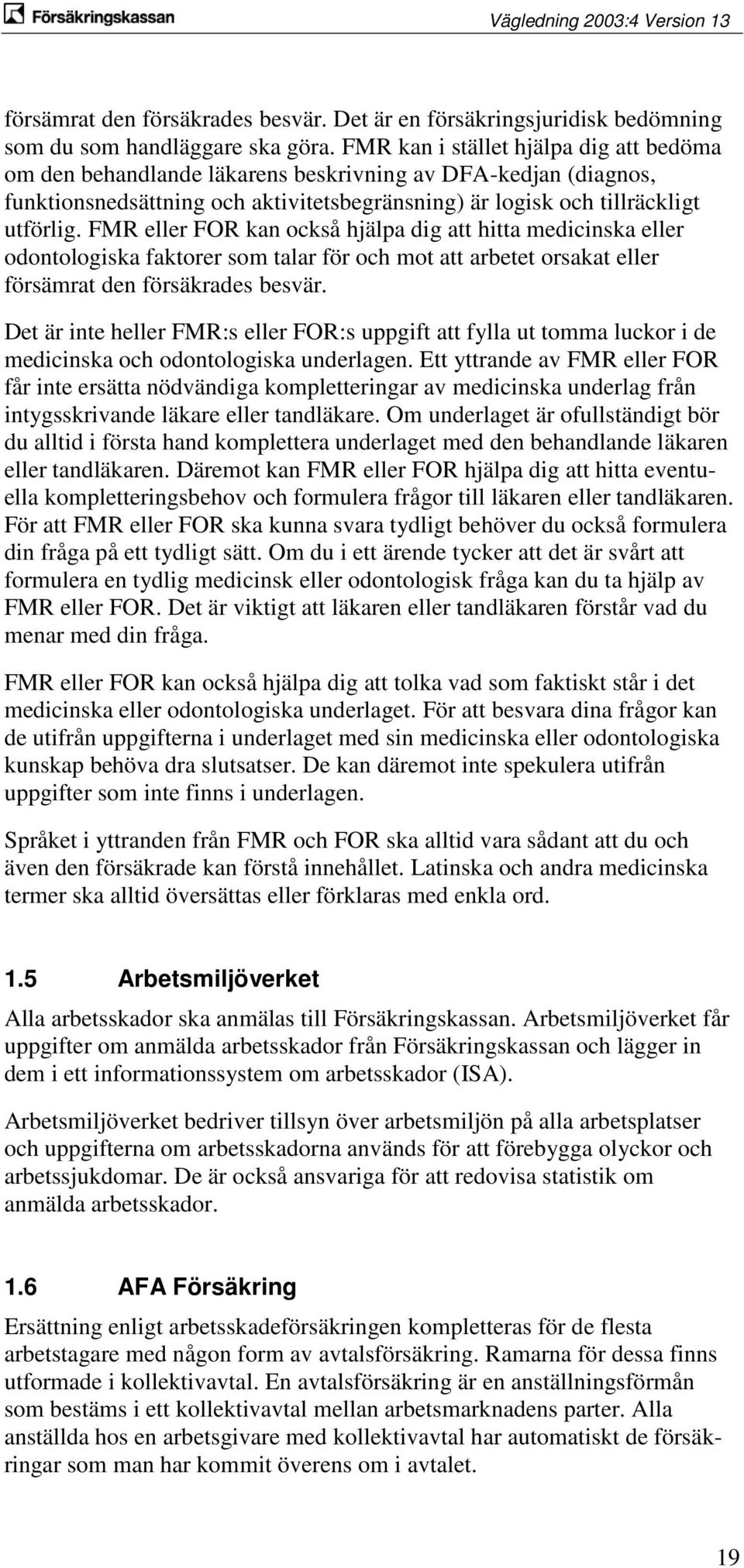 Försäkringskassan

Vägledning 2003:4 Version 13

försämrat den försäkrades besvär. Det är en försäkringsjuridisk bedömning som du som handläggare ska göra. FMR kan i stället hjälpa dig att bedöma om den behandlande läkarens beskrivning av DFA-kedjan (diagnos, funktionsnedsättning och aktivitetsbegränsning) är logisk och tillräckligt utförlig. FMR eller FOR kan också hjälpa dig att hitta medicinska eller odontologiska faktorer som talar för och mot att arbetet orsakat eller försämrat den försäkrades besvär.

Det är inte heller FMR:s eller FOR:s uppgift att fylla ut tomma luckor i de medicinska och odontologiska underlagen. Ett yttrande av FMR eller FOR får inte ersätta nödvändiga kompletteringar av medicinska underlag från intygsskrivande läkare eller tandläkare. Om underlaget är ofullständigt bör du alltid i första hand komplettera underlaget med den behandlande läkaren eller tandläkaren. Däremot kan FMR eller FOR hjälpa dig att hitta eventuella kompletteringsbehov och formulera frågor till läkaren eller tandläkaren. För att FMR eller FOR ska kunna svara tydligt behöver du också formulera din fråga på ett tydligt sätt. Om du i ett ärende tycker att det är svårt att formulera en tydlig medicinsk eller odontologisk fråga kan du ta hjälp av FMR eller FOR. Det är viktigt att läkaren eller tandläkaren förstår vad du menar med din fråga.

FMR eller FOR kan också hjälpa dig att tolka vad som faktiskt står i det medicinska eller odontologiska underlaget. För att besvara dina frågor kan de utifrån uppgifterna i underlaget med sin medicinska eller odontologiska kunskap behöva dra slutsatser. De kan däremot inte spekulera utifrån uppgifter som inte finns i underlagen.

Språket i yttranden från FMR och FOR ska alltid vara sådant att du och även den försäkrade kan förstå innehållet. Latinska och andra medicinska termer ska alltid översättas eller förklaras med enkla ord.

1.5 Arbetsmiljöverket

Alla arbetsskador ska anmälas till Försäkringskassan. Arbetsmiljöverket får uppgifter om anmälda arbetsskador från Försäkringskassan och lägger in dem i ett informationssystem om arbetsskador (ISA).

Arbetsmiljöverket bedriver tillsyn över arbetsmiljön på alla arbetsplatser och uppgifterna om arbetsskadorna används för att förebygga olyckor och arbetssjukdomar. De är också ansvariga för att redovisa statistik om anmälda arbetsskador.

1.6 AFA Försäkring

Ersättning enligt arbetsskadeförsäkringen kompletteras för de flesta arbetstagare med någon form av avtalsförsäkring. Ramarna för dessa finns utformade i kollektivavtal. En avtalsförsäkring är en anställningsförmån som bestäms i ett kollektivavtal mellan arbetsmarknadens parter. Alla anställda hos en arbetsgivare med kollektivavtal har automatiskt de försäkringar som man har kommit överens om i avtalet.

19